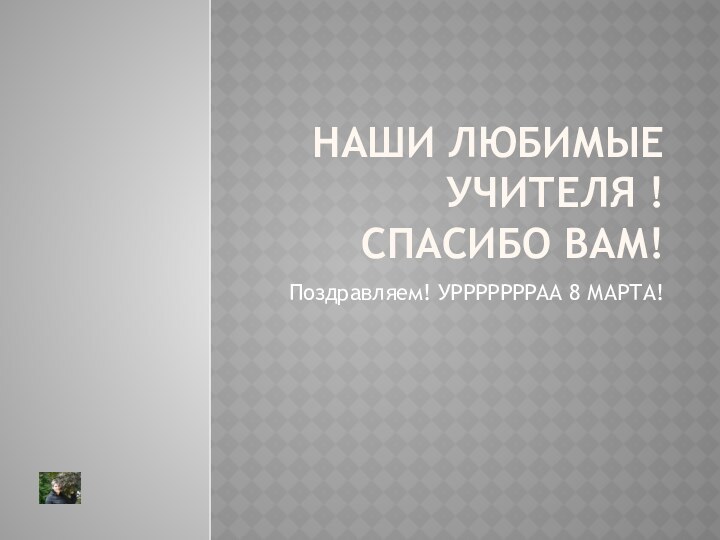 НАШИ ЛЮБИМЫЕ УЧИТЕЛЯ !
СПАСИБО ВАМ!

Поздравляем! УРРРРРРРАА 8 МАРТА!